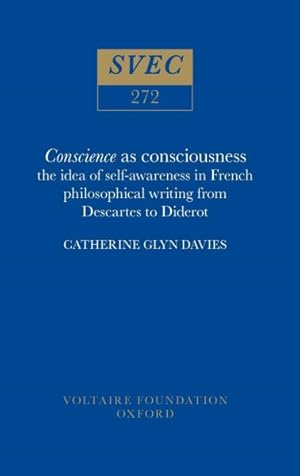 SVEC

272

Conscience as consciousness
the idea of self-awareness in French philosophical writing from Descartes to Diderot

CATHERINE GLYN DAVIES

VOLTAIRE FOUNDATION
OXFORD